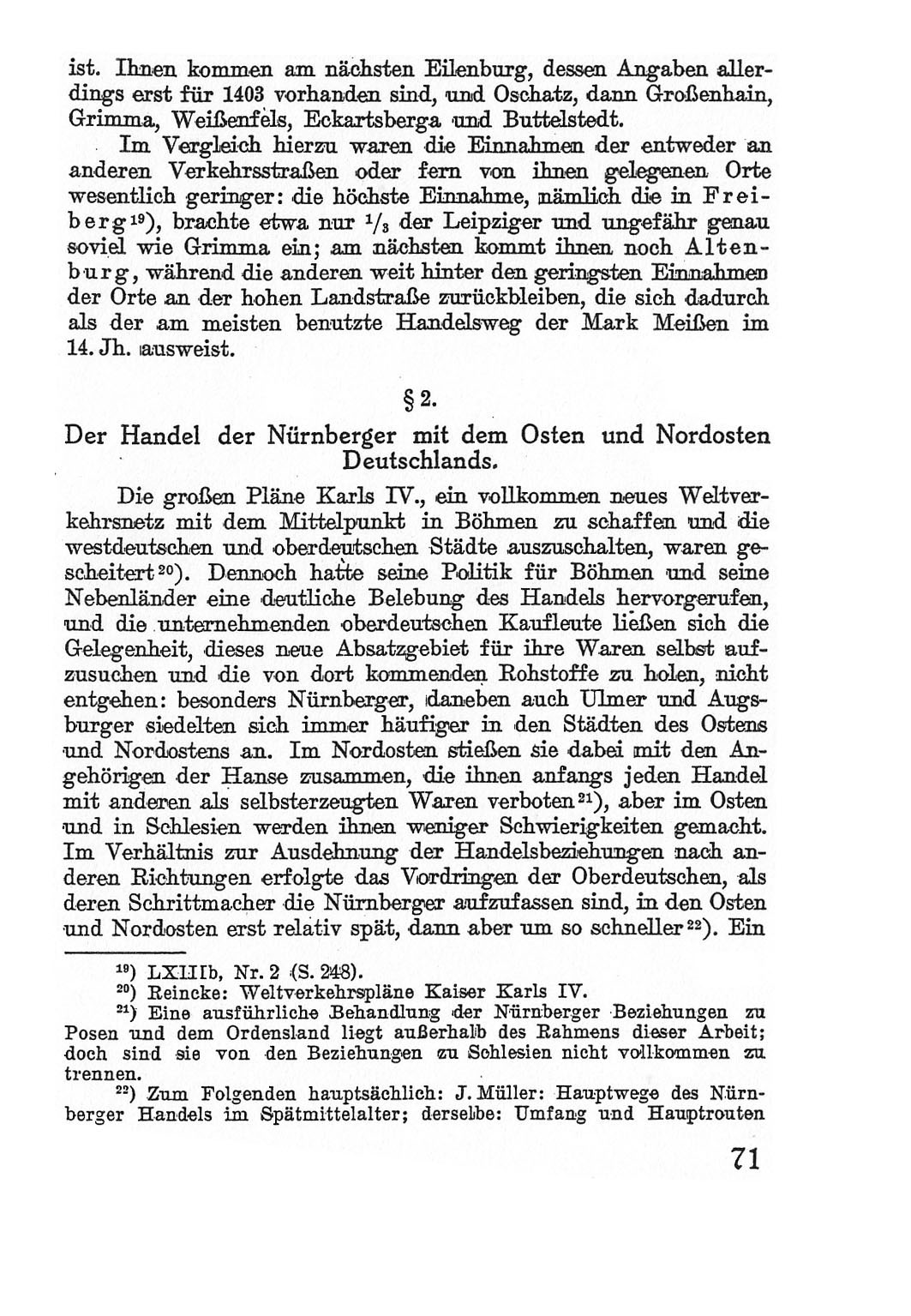 ist. Ihnen kommen am nächsten Eilenburg, dessen Angaben allerdings erst für 1403 vorhanden sind, und Oschatz, dann Großenhain, Grimma, Weißenfels, Eckartsberga und Buttelstedt.

Im Vergleich hierzu waren die Einnahmen der entweder an anderen Verkehrsstraßen oder fern von ihnen gelegenen Orte wesentlich geringer: die höchste Einnahme, nämlich die in Freiberg$^{19}$), brachte etwa nur $^1/_3$ der Leipziger und ungefähr genau soviel wie Grimma ein; am nächsten kommt ihnen noch Altenburg, während die anderen weit hinter den geringsten Einnahmen der Orte an der hohen Landstraße zurückbleiben, die sich dadurch als der am meisten benutzte Handelsweg der Mark Meißen im 14. Jh. ausweist.

§ 2.

Der Handel der Nürnberger mit dem Osten und Nordosten Deutschlands.

Die großen Pläne Karls IV., ein vollkommen neues Weltverkehrsnetz mit dem Mittelpunkt in Böhmen zu schaffen und die westdeutschen und oberdeutschen Städte auszuschalten, waren gescheitert$^{20}$). Dennoch hatte seine Politik für Böhmen und seine Nebenländer eine deutliche Belebung des Handels hervorgerufen, und die unternehmenden oberdeutschen Kaufleute ließen sich die Gelegenheit, dieses neue Absatzgebiet für ihre Waren selbst aufzusuchen und die von dort kommenden Rohstoffe zu holen, nicht entgehen: besonders Nürnberger, daneben auch Ulmer und Augsburger siedelten sich immer häufiger in den Städten des Ostens und Nordostens an. Im Nordosten stießen sie dabei mit den Angehörigen der Hanse zusammen, die ihnen anfangs jeden Handel mit anderen als selbsterzeugten Waren verboten$^{21}$), aber im Osten und in Schlesien werden ihnen weniger Schwierigkeiten gemacht. Im Verhältnis zur Ausdehnung der Handelsbeziehungen nach anderen Richtungen erfolgte das Vordringen der Oberdeutschen, als deren Schrittmacher die Nürnberger aufzufassen sind, in den Osten und Nordosten erst relativ spät, dann aber um so schneller$^{22}$). Ein

$^{19}$) LXIIIb, Nr. 2 (S. 248).
$^{20}$) Reincke: Weltverkehrspläne Kaiser Karls IV.
$^{21}$) Eine ausführliche Behandlung der Nürnberger Beziehungen zu Posen und dem Ordensland liegt außerhalb des Rahmens dieser Arbeit; doch sind sie von den Beziehungen zu Schlesien nicht vollkommen zu trennen.
$^{22}$) Zum Folgenden hauptsächlich: J. Müller: Hauptwege des Nürnberger Handels im Spätmittelalter; derselbe: Umfang und Hauptrouten

71